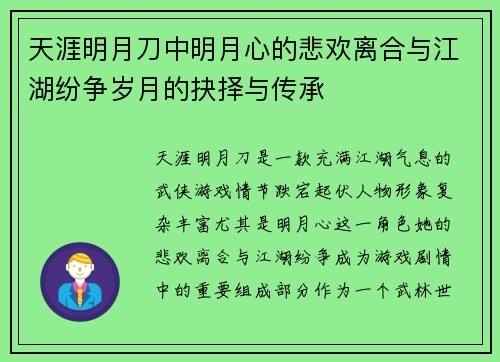 天涯明月刀中明月心的悲欢离合与江湖纷争岁月的抉择与传承

天涯明月刀是一款充满江湖气息的武侠游戏情节跌宕起伏人物形象复杂丰富尤其是明月心这一角色她的悲欢离合与江湖纷争成为游戏剧情中的重要组成部分作为一个武林世